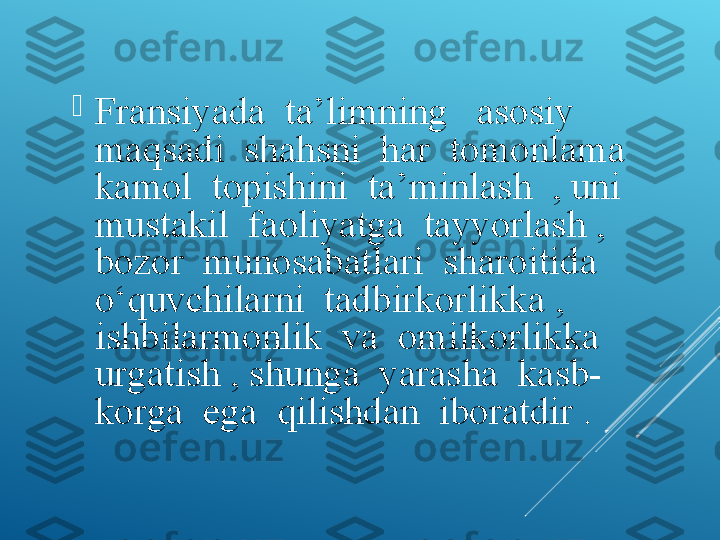 oefen.uz oefen.uz

Fransiyada ta’limning asosiy maqsadi shahsni har tomonlama kamol topishini ta’minlash , uni mustakil faoliyatga tayyorlash , bozor munosabatlari sharoitida o‘quvchilarni tadbirkorlikka , ishbilarmonlik va omilkorlikka urgatish , shunga yarasha kasb-korga ega qilishdan iboratdir .

oefen.uz oefen.uz